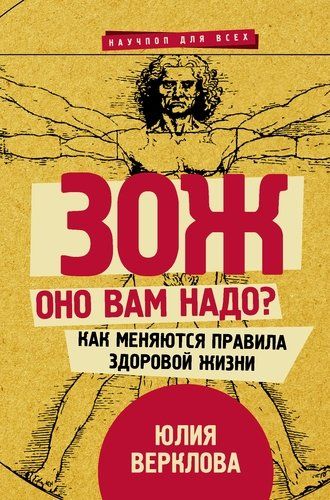 НАУЧПОП ДЛЯ ВСЕХ

ЗОЖ

ОНО ВАМ НАДО?

КАК МЕНЯЮТСЯ ПРАВИЛА ЗДОРОВОЙ ЖИЗНИ

ЮЛИЯ ВЕРКЛОВА